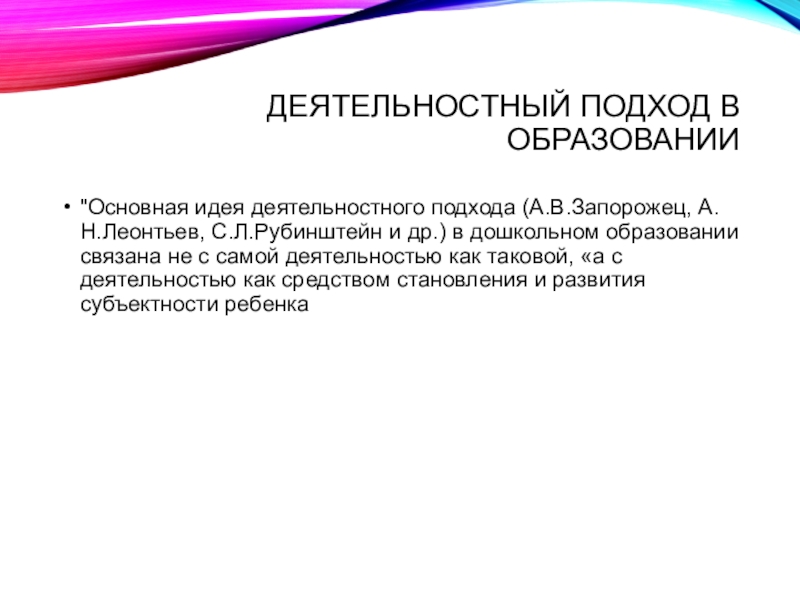 ДЕЯТЕЛЬНОСТНЫЙ ПОДХОД В ОБРАЗОВАНИИ

• "Основная идея деятельностного подхода (А.В.Запорожец, А. Н.Леонтьев, С.Л.Рубинштейн и др.) в дошкольном образовании связана не с самой деятельностью как таковой, «а с деятельностью как средством становления и развития субъектности ребенка